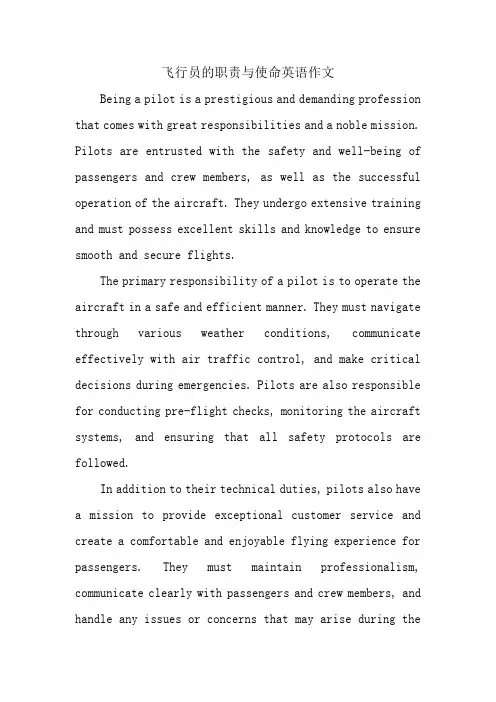 飞行员的职责与使命英语作文

Being a pilot is a prestigious and demanding profession that comes with great responsibilities and a noble mission. Pilots are entrusted with the safety and well-being of passengers and crew members, as well as the successful operation of the aircraft. They undergo extensive training and must possess excellent skills and knowledge to ensure smooth and secure flights.

The primary responsibility of a pilot is to operate the aircraft in a safe and efficient manner. They must navigate through various weather conditions, communicate effectively with air traffic control, and make critical decisions during emergencies. Pilots are also responsible for conducting pre-flight checks, monitoring the aircraft systems, and ensuring that all safety protocols are followed.

In addition to their technical duties, pilots also have a mission to provide exceptional customer service and create a comfortable and enjoyable flying experience for passengers. They must maintain professionalism, communicate clearly with passengers and crew members, and handle any issues or concerns that may arise during the